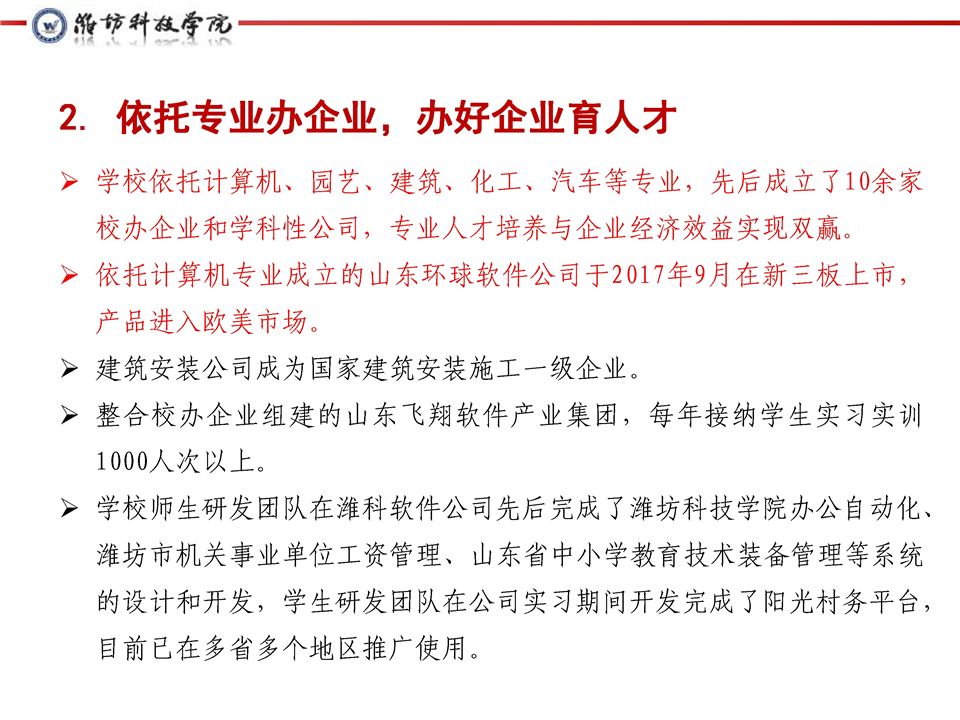 潍坊科技学院

2. 依托专业办企业，办好企业育人才

➢ 学校依托计算机、园艺、建筑、化工、汽车等专业，先后成立了10余家校办企业和学科性公司，专业人才培养与企业经济效益实现双赢。

➢ 依托计算机专业成立的山东环球软件公司于2017年9月在新三板上市，产品进入欧美市场。

➢ 建筑安装公司成为国家建筑安装施工一级企业。

➢ 整合校办企业组建的山东飞翔软件产业集团，每年接纳学生实习实训1000人次以上。

➢ 学校师生研发团队在潍科软件公司先后完成了潍坊科技学院办公自动化、潍坊市机关事业单位工资管理、山东省中小学教育技术装备管理等系统的设计和开发，学生研发团队在公司实习期间开发完成了阳光村务平台，目前已在多省多个地区推广使用。